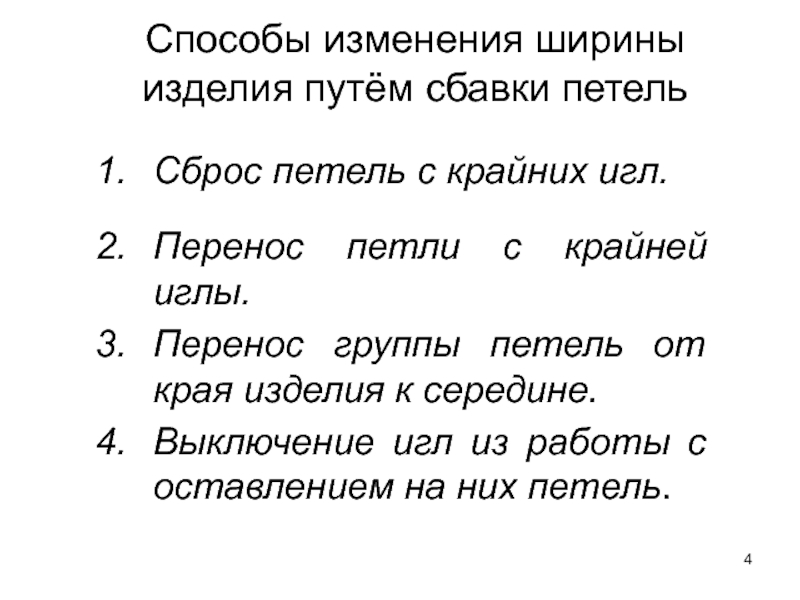 Способы изменения ширины изделия путём сбавки петель

1. Сброс петель с крайних игл.

2. Перенос петли с крайней иглы.

3. Перенос группы петель от края изделия к середине.

4. Выключение игл из работы с оставлением на них петель.

4